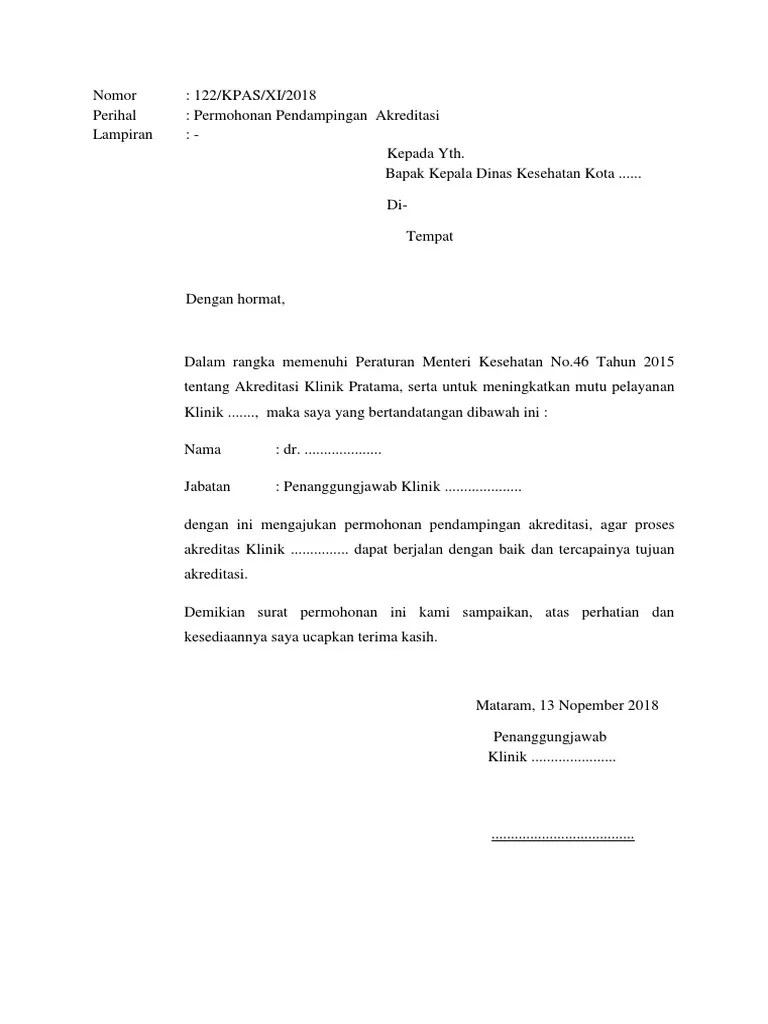 Nomor : 122/KPAS/XI/2018
Perihal : Permohonan Pendampingan Akreditasi
Lampiran : -

Kepada Yth.
Bapak Kepala Dinas Kesehatan Kota ......

Di-

Tempat

Dengan hormat,

Dalam rangka memenuhi Peraturan Menteri Kesehatan No.46 Tahun 2015 tentang Akreditasi Klinik Pratama, serta untuk meningkatkan mutu pelayanan Klinik ......., maka saya yang bertandatangan dibawah ini :

Nama : dr. ....................

Jabatan : Penanggungjawab Klinik ....................

dengan ini mengajukan permohonan pendampingan akreditasi, agar proses akreditas Klinik ............... dapat berjalan dengan baik dan tercapainya tujuan akreditasi.

Demikian surat permohonan ini kami sampaikan, atas perhatian dan kesediaannya saya ucapkan terima kasih.

Mataram, 13 Nopember 2018

Penanggungjawab
Klinik ......................

.....................................